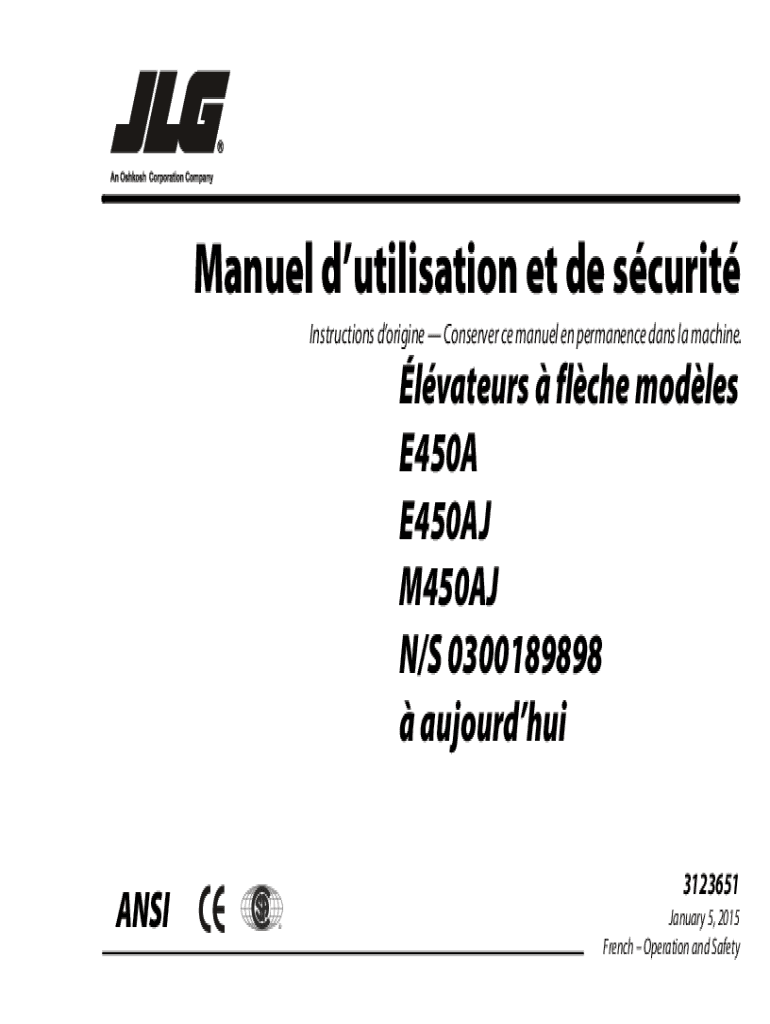 JLG®
An Oshkosh Corporation Company

Manuel d'utilisation et de sécurité

Instructions d'origine — Conserver ce manuel en permanence dans la machine.

Élévateurs à flèche modèles
E450A
E450AJ
M450AJ
N/S 0300189898
à aujourd'hui

ANSI CE

3123651
January 5, 2015
French – Operation and Safety